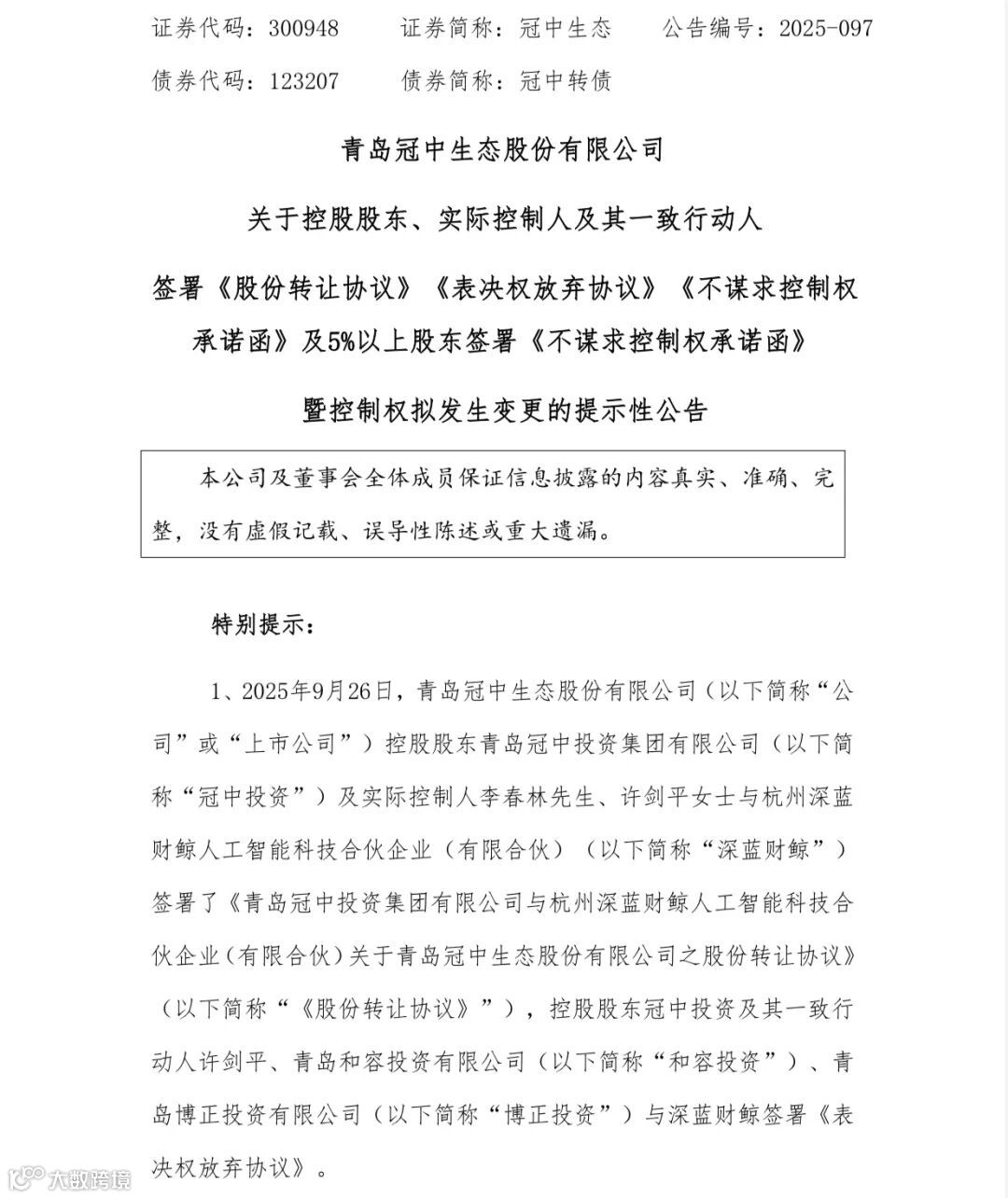 证券代码：300948　　证券简称：冠中生态　　公告编号：2025-097

债券代码：123207　　债券简称：冠中转债

青岛冠中生态股份有限公司

关于控股股东、实际控制人及其一致行动人

签署《股份转让协议》《表决权放弃协议》《不谋求控制权承诺函》及5%以上股东签署《不谋求控制权承诺函》

暨控制权拟发生变更的提示性公告

本公司及董事会全体成员保证信息披露的内容真实、准确、完整，没有虚假记载、误导性陈述或重大遗漏。

特别提示：

1、2025年9月26日，青岛冠中生态股份有限公司（以下简称“公司”或“上市公司”）控股股东青岛冠中投资集团有限公司（以下简称“冠中投资”）及实际控制人李春林先生、许剑平女士与杭州深蓝财鲸人工智能科技合伙企业（有限合伙）（以下简称“深蓝财鲸”）签署了《青岛冠中投资集团有限公司与杭州深蓝财鲸人工智能科技合伙企业(有限合伙)关于青岛冠中生态股份有限公司之股份转让协议》（以下简称“《股份转让协议》”），控股股东冠中投资及其一致行动人许剑平、青岛和容投资有限公司（以下简称“和容投资”）、青岛博正投资有限公司（以下简称“博正投资”）与深蓝财鲸签署《表决权放弃协议》。

大数跨境